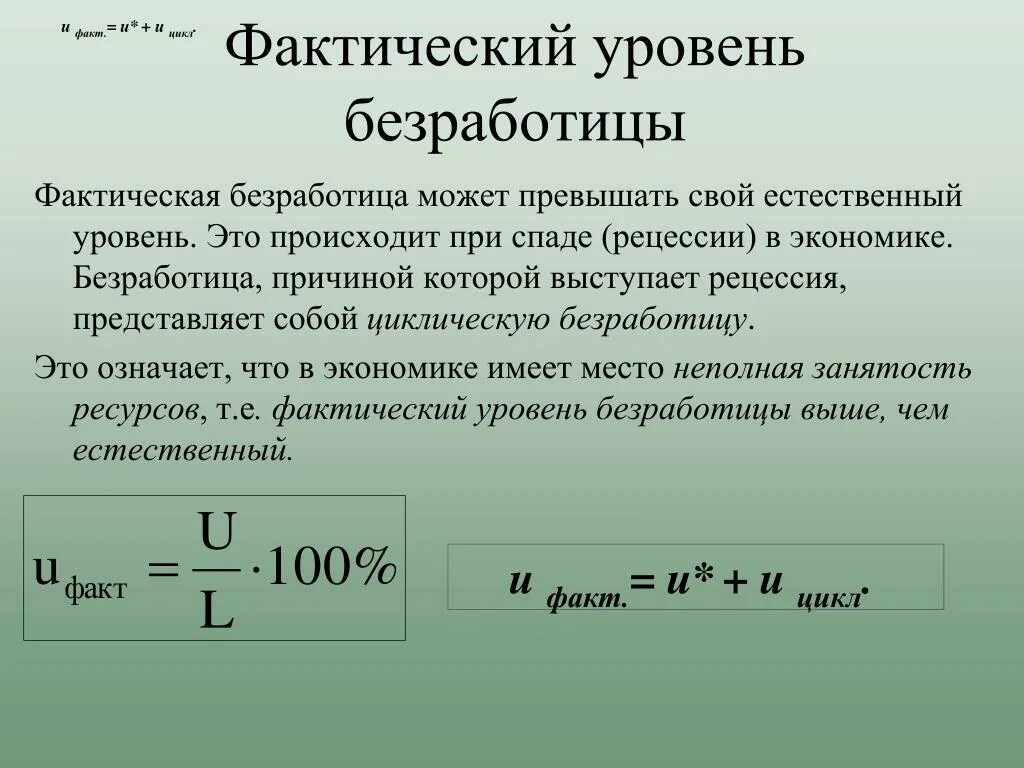 $u_{факт.} = u^* + u_{цикл}.$

Фактический уровень безработицы

Фактическая безработица может превышать свой естественный уровень. Это происходит при спаде (рецессии) в экономике. Безработица, причиной которой выступает рецессия, представляет собой циклическую безработицу.

Это означает, что в экономике имеет место неполная занятость ресурсов, т.е. фактический уровень безработицы выше, чем естественный.

$u_{факт} = \frac{U}{L} \cdot 100\%$

$u_{факт.} = u^* + u_{цикл}.$